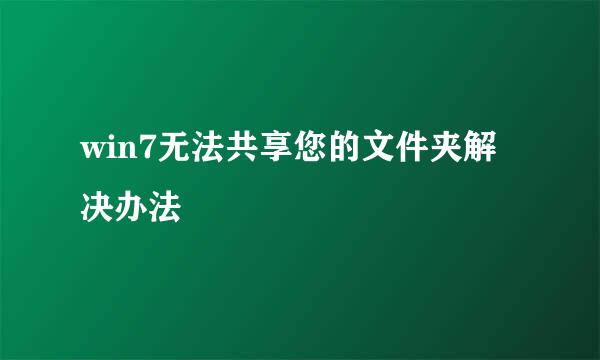 win7无法共享您的文件夹解决办法